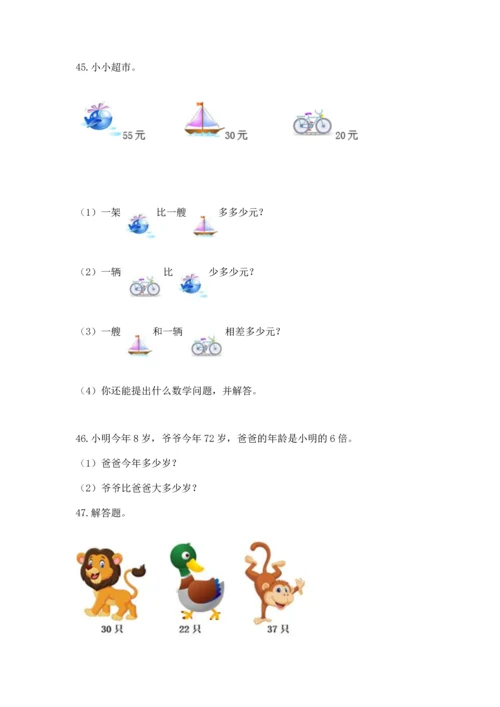 45. 小小超市。

55 元　　30 元　　20 元

（1）一架　　比一艘　　多多少元？

（2）一辆　　比　　少多少元？

（3）一艘　　和一辆　　相差多少元？

（4）你还能提出什么数学问题，并解答。

46. 小明今年 8 岁，爷爷今年 72 岁，爸爸的年龄是小明的 6 倍。

（1）爸爸今年多少岁？

（2）爷爷比爸爸大多少岁？

47. 解答题。

30 只　　22 只　　37 只